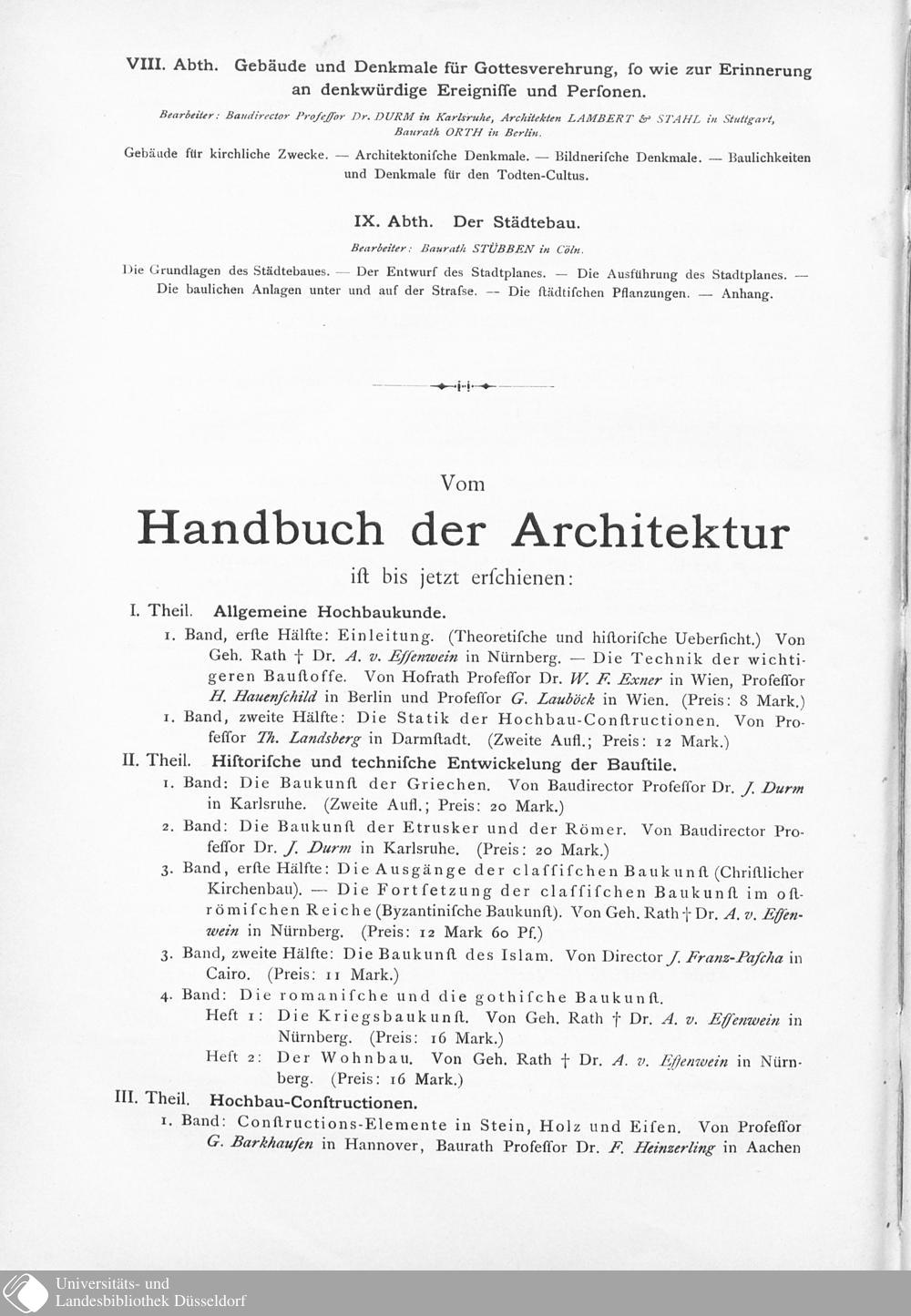 VIII. Abth. Gebäude und Denkmale für Gottesverehrung, ſo wie zur Erinnerung an denkwürdige Ereigniſſe und Perſonen.

Bearbeiter: Baudirector Profeſſor Dr. DURM in Karlsruhe, Architekten LAMBERT & STAHL in Stuttgart, Baurath ORTH in Berlin.

Gebäude für kirchliche Zwecke. — Architektoniſche Denkmale. — Bildneriſche Denkmale. — Baulichkeiten und Denkmale für den Todten-Cultus.

IX. Abth. Der Städtebau.

Bearbeiter: Baurath STÜBBEN in Cöln.

Die Grundlagen des Städtebaues. — Der Entwurf des Stadtplanes. — Die Ausführung des Stadtplanes. — Die baulichen Anlagen unter und auf der Straſse. — Die ſtädtiſchen Pflanzungen. — Anhang.

Vom

Handbuch der Architektur

iſt bis jetzt erſchienen:

I. Theil. Allgemeine Hochbaukunde.

1. Band, erſte Hälfte: Einleitung. (Theoretiſche und hiſtoriſche Ueberſicht.) Von Geh. Rath † Dr. A. v. Eſſenwein in Nürnberg. — Die Technik der wichtigeren Bauſtoffe. Von Hofrath Profeſſor Dr. W. F. Exner in Wien, Profeſſor H. Hauenſchild in Berlin und Profeſſor G. Lauböck in Wien. (Preis: 8 Mark.)

1. Band, zweite Hälfte: Die Statik der Hochbau-Conſtructionen. Von Profeſſor Th. Landsberg in Darmſtadt. (Zweite Aufl.; Preis: 12 Mark.)

II. Theil. Hiſtoriſche und techniſche Entwickelung der Bauſtile.

1. Band: Die Baukunſt der Griechen. Von Baudirector Profeſſor Dr. J. Durm in Karlsruhe. (Zweite Aufl.; Preis: 20 Mark.)

2. Band: Die Baukunſt der Etrusker und der Römer. Von Baudirector Profeſſor Dr. J. Durm in Karlsruhe. (Preis: 20 Mark.)

3. Band, erſte Hälfte: Die Ausgänge der claſſiſchen Baukunſt (Chriſtlicher Kirchenbau). — Die Fortſetzung der claſſiſchen Baukunſt im oſtrömiſchen Reiche (Byzantiniſche Baukunſt). Von Geh. Rath † Dr. A. v. Eſſenwein in Nürnberg. (Preis: 12 Mark 60 Pf.)

3. Band, zweite Hälfte: Die Baukunſt des Islam. Von Director J. Franz-Paſcha in Cairo. (Preis: 11 Mark.)

4. Band: Die romaniſche und die gothiſche Baukunſt.

Heft 1: Die Kriegsbaukunſt. Von Geh. Rath † Dr. A. v. Eſſenwein in Nürnberg. (Preis: 16 Mark.)

Heft 2: Der Wohnbau. Von Geh. Rath † Dr. A. v. Eſſenwein in Nürnberg. (Preis: 16 Mark.)

III. Theil. Hochbau-Conſtructionen.

1. Band: Conſtructions-Elemente in Stein, Holz und Eiſen. Von Profeſſor G. Barkhauſen in Hannover, Baurath Profeſſor Dr. F. Heinzerling in Aachen

Universitäts- und Landesbibliothek Düsseldorf